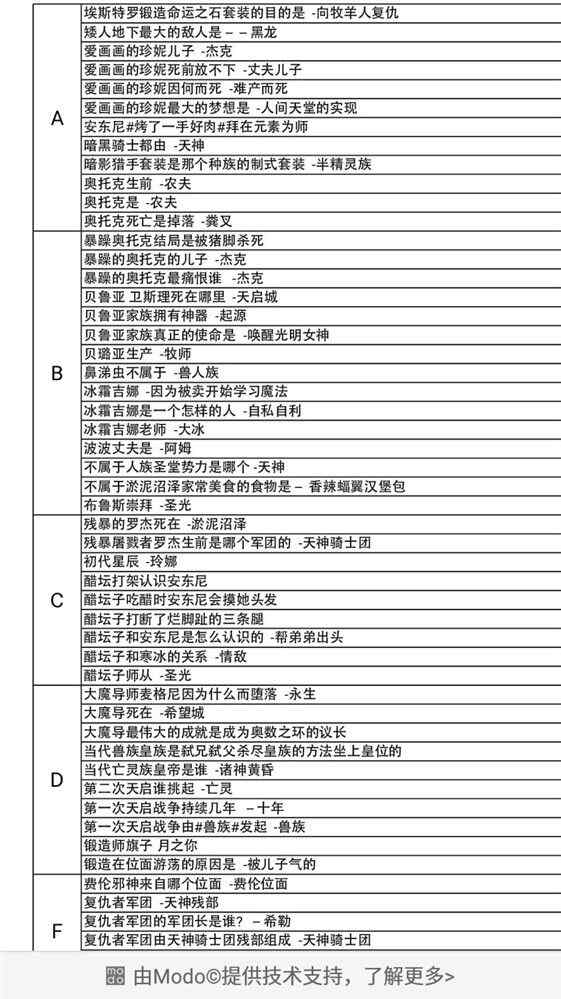 | | |
|---|---|
| A | 埃斯特罗锻造命运之石套装的目的是 -向牧羊人复仇 |
| | 矮人地下最大的敌人是 – – 黑龙 |
| | 爱画画的珍妮儿子 -杰克 |
| | 爱画画的珍妮死前放不下 -丈夫儿子 |
| | 爱画画的珍妮因何而死 -难产而死 |
| | 爱画画的珍妮最大的梦想是 -人间天堂的实现 |
| | 安东尼#烤了一手好肉#拜在元素为师 |
| | 暗黑骑士都由 -天神 |
| | 暗影猎手套装是那个种族的制式套装 -半精灵族 |
| | 奥托克生前 -农夫 |
| | 奥托克是 -农夫 |
| | 奥托克死亡是掉落 -粪叉 |
| B | 暴躁奥托克结局是被猪脚杀死 |
| | 暴躁的奥托克的儿子 -杰克 |
| | 暴躁的奥托克最痛恨谁 -杰克 |
| | 贝鲁亚 卫斯理死在哪里 -天启城 |
| | 贝鲁亚家族拥有神器 -起源 |
| | 贝鲁亚家族真正的使命是 -唤醒光明女神 |
| | 贝璐亚生产 -牧师 |
| | 鼻涕虫不属于 -兽人族 |
| | 冰霜吉娜 -因为被卖开始学习魔法 |
| | 冰霜吉娜是一个怎样的人 -自私自利 |
| | 冰霜吉娜老师 -大冰 |
| | 波波丈夫是 -阿姆 |
| | 不属于人族圣堂势力是哪个 -天神 |
| | 不属于淤泥沼泽家常美食的食物是 – 香辣蝠翼汉堡包 |
| | 布鲁斯崇拜 -圣光 |
| C | 残暴的罗杰死在 -淤泥沼泽 |
| | 残暴屠戮者罗杰生前是哪个军团的 -天神骑士团 |
| | 初代星辰 -玲娜 |
| | 醋坛打架认识安东尼 |
| | 醋坛子吃醋时安东尼会摸她头发 |
| | 醋坛子打断了烂脚趾的三条腿 |
| | 醋坛子和安东尼是怎么认识的 -帮弟弟出头 |
| | 醋坛子和寒冰的关系 -情敌 |
| | 醋坛子师从 -圣光 |
| D | 大魔导师麦格尼因为什么而堕落 -永生 |
| | 大魔导死在 -希望城 |
| | 大魔导最伟大的成就是成为奥数之环的议长 |
| | 当代兽族皇族是弑兄弑父杀尽皇族的方法坐上皇位的 |
| | 当代亡灵族皇帝是谁 -诸神黄昏 |
| | 第二次天启谁挑起 -亡灵 |
| | 第一次天启战争持续几年 – 十年 |
| | 第一次天启战争由#兽族#发起 -兽族 |
| | 锻造师旗子 月之你 |
| | 锻造在位面游荡的原因是 -被儿子气的 |
| F | 费伦邪神来自哪个位面 -费伦位面 |
| | 复仇者军团 -天神残部 |
| | 复仇者军团的军团长是谁？ – 希勒 |
| | 复仇者军团由天神骑士团残部组成 -天神骑士团 |

由Modo©提供技术支持，了解更多>